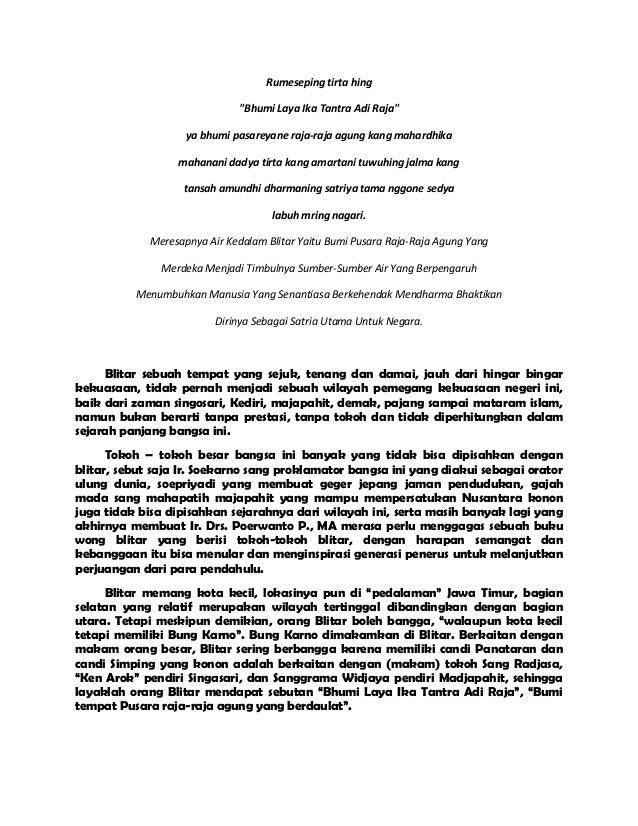 Rumeseping tirta hing

"Bhumi Laya Ika Tantra Adi Raja"

ya bhumi pasareyane raja-raja agung kang mahardhika

mahanani dadya tirta kang amartani tuwuhing jalma kang

tansah amundhi dharmaning satriya tama nggone sedya

labuh mring nagari.

Meresapnya Air Kedalam Blitar Yaitu Bumi Pusara Raja-Raja Agung Yang

Merdeka Menjadi Timbulnya Sumber-Sumber Air Yang Berpengaruh

Menumbuhkan Manusia Yang Senantiasa Berkehendak Mendharma Bhaktikan

Dirinya Sebagai Satria Utama Untuk Negara.

Blitar sebuah tempat yang sejuk, tenang dan damai, jauh dari hingar bingar kekuasaan, tidak pernah menjadi sebuah wilayah pemegang kekuasaan negeri ini, baik dari zaman singosari, Kediri, majapahit, demak, pajang sampai mataram islam, namun bukan berarti tanpa prestasi, tanpa tokoh dan tidak diperhitungkan dalam sejarah panjang bangsa ini.

Tokoh – tokoh besar bangsa ini banyak yang tidak bisa dipisahkan dengan blitar, sebut saja Ir. Soekarno sang proklamator bangsa ini yang diakui sebagai orator ulung dunia, soepriyadi yang membuat geger jepang jaman pendudukan, gajah mada sang mahapatih majapahit yang mampu mempersatukan Nusantara konon juga tidak bisa dipisahkan sejarahnya dari wilayah ini, serta masih banyak lagi yang akhirnya membuat Ir. Drs. Poerwanto P., MA merasa perlu menggagas sebuah buku wong blitar yang berisi tokoh-tokoh blitar, dengan harapan semangat dan kebanggaan itu bisa menular dan menginspirasi generasi penerus untuk melanjutkan perjuangan dari para pendahulu.

Blitar memang kota kecil, lokasinya pun di "pedalaman" Jawa Timur, bagian selatan yang relatif merupakan wilayah tertinggal dibandingkan dengan bagian utara. Tetapi meskipun demikian, orang Blitar boleh bangga, "walaupun kota kecil tetapi memiliki Bung Karno". Bung Karno dimakamkan di Blitar. Berkaitan dengan makam orang besar, Blitar sering berbangga karena memiliki candi Panataran dan candi Simping yang konon adalah berkaitan dengan (makam) tokoh Sang Radjasa, "Ken Arok" pendiri Singasari, dan Sanggrama Widjaya pendiri Madjapahit, sehingga layaklah orang Blitar mendapat sebutan "Bhumi Laya Ika Tantra Adi Raja", "Bumi tempat Pusara raja-raja agung yang berdaulat".